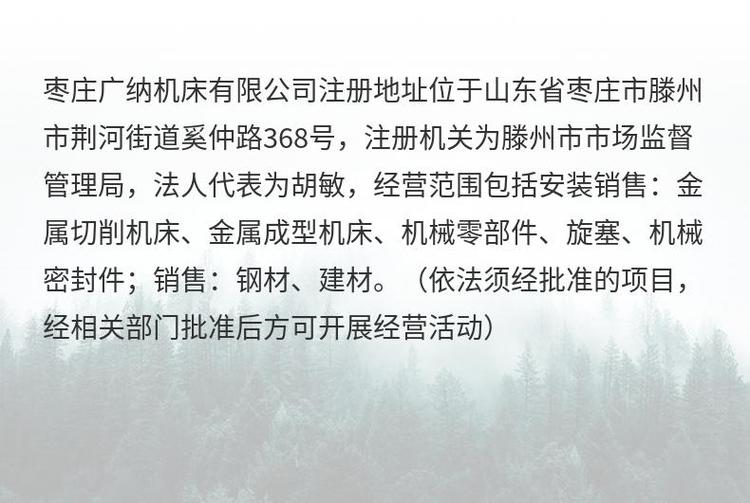 枣庄广纳机床有限公司注册地址位于山东省枣庄市滕州市荆河街道奚仲路368号，注册机关为滕州市市场监督管理局，法人代表为胡敏，经营范围包括安装销售：金属切削机床、金属成型机床、机械零部件、旋塞、机械密封件；销售：钢材、建材。（依法须经批准的项目，经相关部门批准后方可开展经营活动）